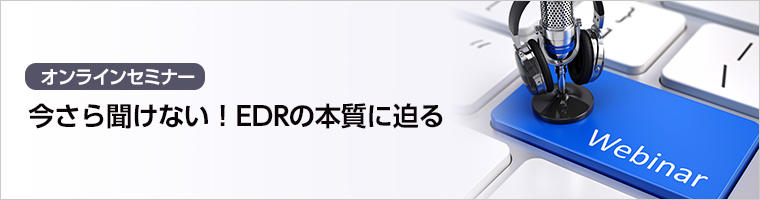 オンラインセミナー

今さら聞けない！EDRの本質に迫る

Webinar